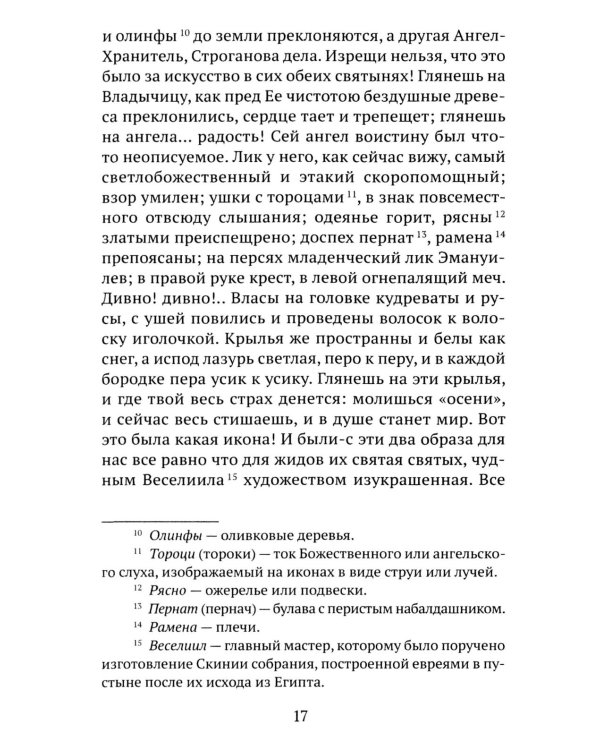 и олинфы $^{10}$ до земли преклоняются, а другая Ангел-Хранитель, Строганова дела. Изрещи нельзя, что это было за искусство в сих обеих святынях! Глянешь на Владычицу, как пред Ее чистотою бездушные древеса преклонились, сердце тает и трепещет; глянешь на ангела... радость! Сей ангел воистину был что-то неописуемое. Лик у него, как сейчас вижу, самый светлобожественный и этакий скоропомощный; взор умилен; ушки с тороцами $^{11}$, в знак повсеместного отвсюду слышания; одеянье горит, рясны $^{12}$ златыми преиспещрено; доспех пернат $^{13}$, рамена $^{14}$ препоясаны; на персях младенческий лик Эмануилев; в правой руке крест, в левой огнепалящий меч. Дивно! дивно!.. Власы на головке кудреваты и русы, с ушей повились и проведены волосок к волоску иголочкой. Крылья же пространны и белы как снег, а испод лазурь светлая, перо к перу, и в каждой бородке пера усик к усику. Глянешь на эти крылья, и где твой весь страх денется: молишься «осени», и сейчас весь стишаешь, и в душе станет мир. Вот это была какая икона! И были-с эти два образа для нас все равно что для жидов их святая святых, чудным Веселиила $^{15}$ художеством изукрашенная. Все

$^{10}$ Олинфы — оливковые деревья.

$^{11}$ Тороци (тороки) — ток Божественного или ангельского слуха, изображаемый на иконах в виде струи или лучей.

$^{12}$ Рясно — ожерелье или подвески.

$^{13}$ Пернат (пернач) — булава с перистым набалдашником.

$^{14}$ Рамена — плечи.

$^{15}$ Веселиил — главный мастер, которому было поручено изготовление Скинии собрания, построенной евреями в пустыне после их исхода из Египта.

17